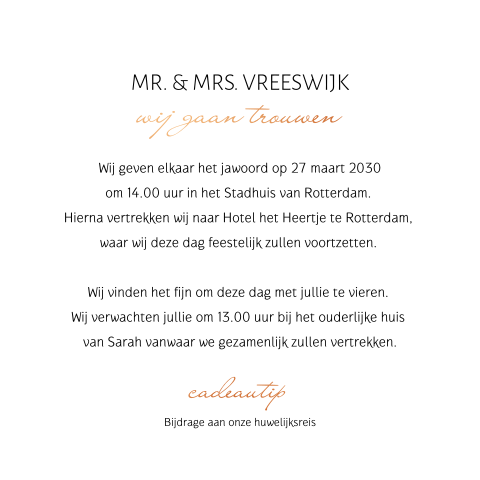 MR. & MRS. VREESWIJK

wij gaan trouwen

Wij geven elkaar het jawoord op 27 maart 2030 om 14.00 uur in het Stadhuis van Rotterdam. Hierna vertrekken wij naar Hotel het Heertje te Rotterdam, waar wij deze dag feestelijk zullen voortzetten.

Wij vinden het fijn om deze dag met jullie te vieren. Wij verwachten jullie om 13.00 uur bij het ouderlijke huis van Sarah vanwaar we gezamenlijk zullen vertrekken.

cadeautip

Bijdrage aan onze huwelijksreis